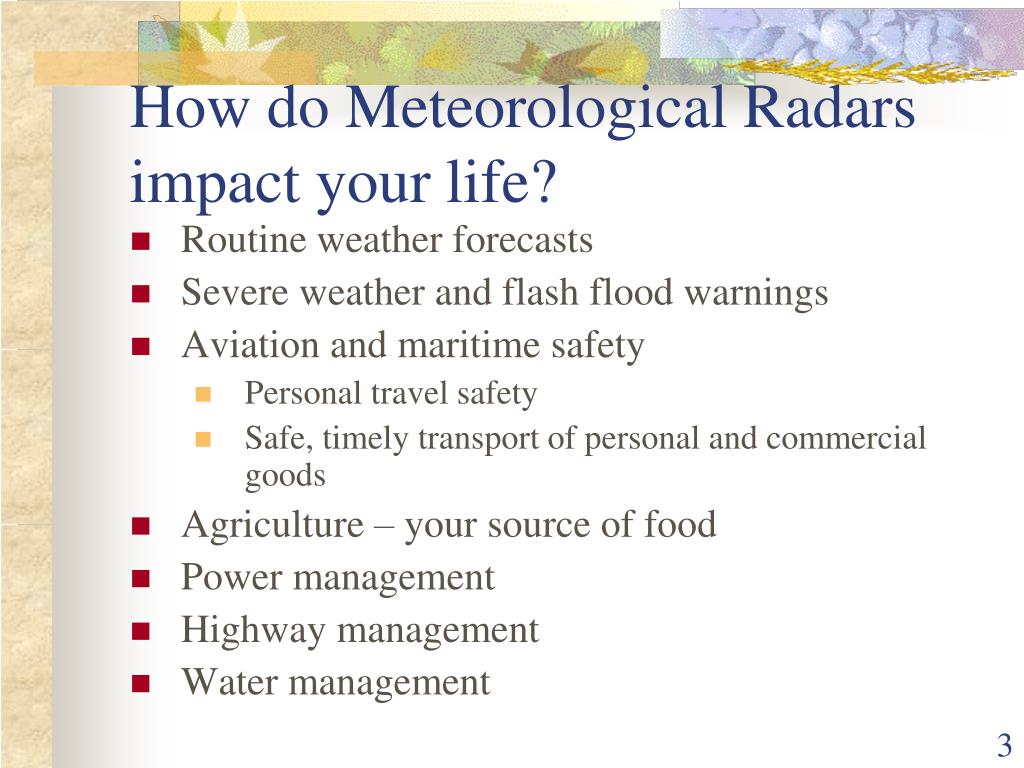 How do Meteorological Radars impact your life?

- Routine weather forecasts
- Severe weather and flash flood warnings
- Aviation and maritime safety
  - Personal travel safety
  - Safe, timely transport of personal and commercial goods
- Agriculture – your source of food
- Power management
- Highway management
- Water management

3